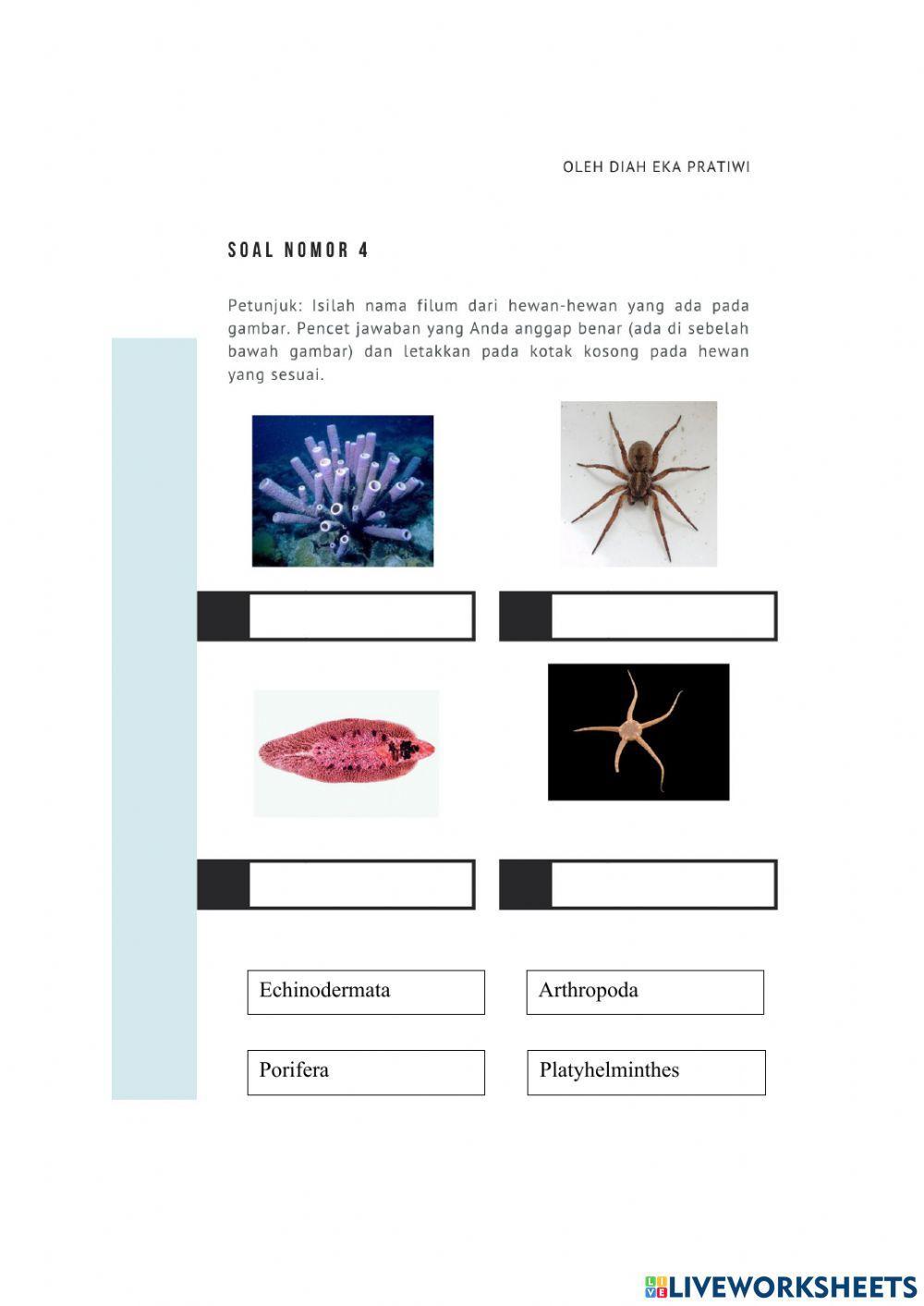 OLEH DIAH EKA PRATIWI

SOAL NOMOR 4

Petunjuk: Isilah nama filum dari hewan-hewan yang ada pada gambar. Pencet jawaban yang Anda anggap benar (ada di sebelah bawah gambar) dan letakkan pada kotak kosong pada hewan yang sesuai.

Echinodermata

Arthropoda

Porifera

Platyhelminthes

LIVEWORKSHEETS